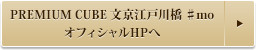 PREMIUM CUBE 文京江戸川橋 ♯mo
オフィシャルHPへ

▶